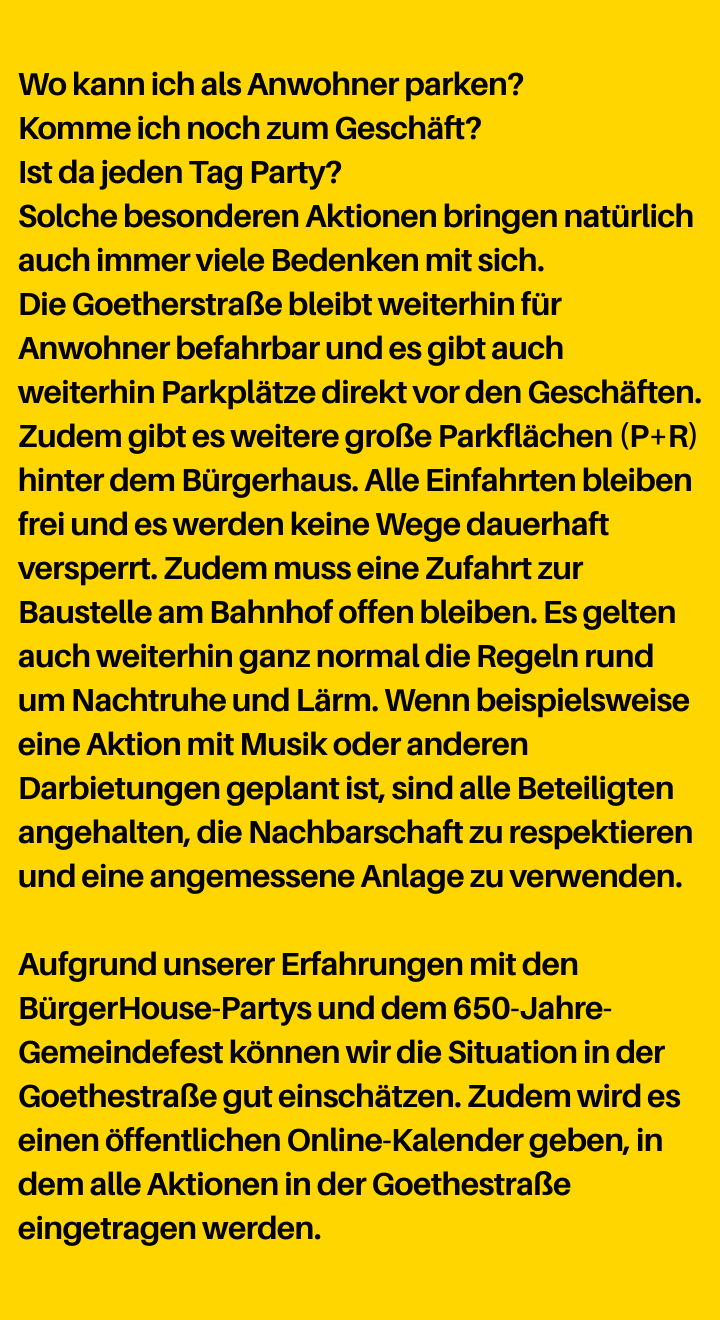 Wo kann ich als Anwohner parken?
Komme ich noch zum Geschäft?
Ist da jeden Tag Party?
Solche besonderen Aktionen bringen natürlich auch immer viele Bedenken mit sich.
Die Goetherstraße bleibt weiterhin für Anwohner befahrbar und es gibt auch weiterhin Parkplätze direkt vor den Geschäften. Zudem gibt es weitere große Parkflächen (P+R) hinter dem Bürgerhaus. Alle Einfahrten bleiben frei und es werden keine Wege dauerhaft versperrt. Zudem muss eine Zufahrt zur Baustelle am Bahnhof offen bleiben. Es gelten auch weiterhin ganz normal die Regeln rund um Nachtruhe und Lärm. Wenn beispielsweise eine Aktion mit Musik oder anderen Darbietungen geplant ist, sind alle Beteiligten angehalten, die Nachbarschaft zu respektieren und eine angemessene Anlage zu verwenden.

Aufgrund unserer Erfahrungen mit den BürgerHouse-Partys und dem 650-Jahre-Gemeindefest können wir die Situation in der Goethestraße gut einschätzen. Zudem wird es einen öffentlichen Online-Kalender geben, in dem alle Aktionen in der Goethestraße eingetragen werden.